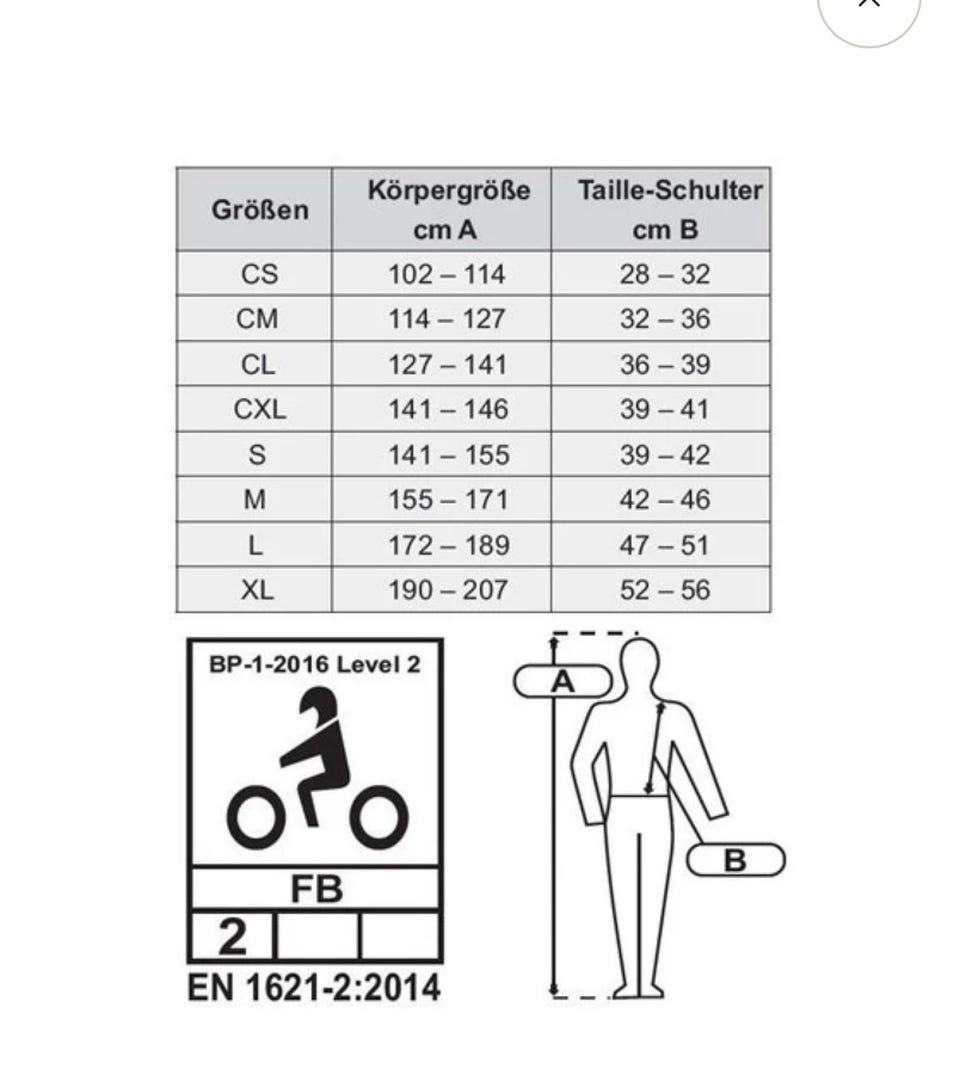 | Größen | Körpergröße cm A | Taille-Schulter cm B |
|---|---|---|
| CS | 102 – 114 | 28 – 32 |
| CM | 114 – 127 | 32 – 36 |
| CL | 127 – 141 | 36 – 39 |
| CXL | 141 – 146 | 39 – 41 |
| S | 141 – 155 | 39 – 42 |
| M | 155 – 171 | 42 – 46 |
| L | 172 – 189 | 47 – 51 |
| XL | 190 – 207 | 52 – 56 |

BP-1-2016 Level 2

FB

2

EN 1621-2:2014

A

B